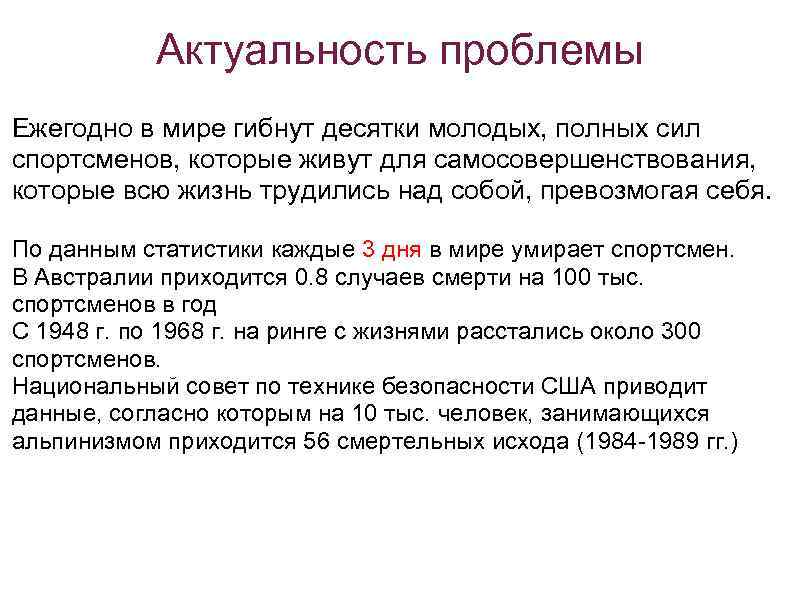 Актуальность проблемы

Ежегодно в мире гибнут десятки молодых, полных сил спортсменов, которые живут для самосовершенствования, которые всю жизнь трудились над собой, превозмогая себя.

По данным статистики каждые 3 дня в мире умирает спортсмен.
В Австралии приходится 0.8 случаев смерти на 100 тыс. спортсменов в год
С 1948 г. по 1968 г. на ринге с жизнями расстались около 300 спортсменов.
Национальный совет по технике безопасности США приводит данные, согласно которым на 10 тыс. человек, занимающихся альпинизмом приходится 56 смертельных исхода (1984-1989 гг.)